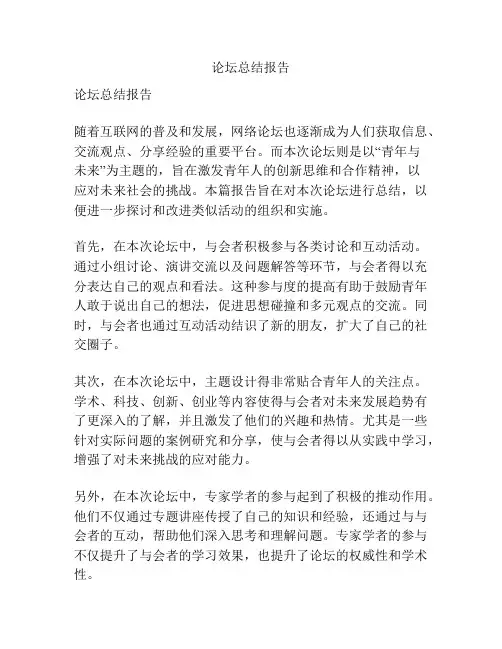 论坛总结报告

论坛总结报告

随着互联网的普及和发展，网络论坛也逐渐成为人们获取信息、交流观点、分享经验的重要平台。而本次论坛则是以“青年与未来”为主题的，旨在激发青年人的创新思维和合作精神，以应对未来社会的挑战。本篇报告旨在对本次论坛进行总结，以便进一步探讨和改进类似活动的组织和实施。

首先，在本次论坛中，与会者积极参与各类讨论和互动活动。通过小组讨论、演讲交流以及问题解答等环节，与会者得以充分表达自己的观点和看法。这种参与度的提高有助于鼓励青年人敢于说出自己的想法，促进思想碰撞和多元观点的交流。同时，与会者也通过互动活动结识了新的朋友，扩大了自己的社交圈子。

其次，在本次论坛中，主题设计得非常贴合青年人的关注点。学术、科技、创新、创业等内容使得与会者对未来发展趋势有了更深入的了解，并且激发了他们的兴趣和热情。尤其是一些针对实际问题的案例研究和分享，使与会者得以从实践中学习，增强了对未来挑战的应对能力。

另外，在本次论坛中，专家学者的参与起到了积极的推动作用。他们不仅通过专题讲座传授了自己的知识和经验，还通过与与会者的互动，帮助他们深入思考和理解问题。专家学者的参与不仅提升了与会者的学习效果，也提升了论坛的权威性和学术性。